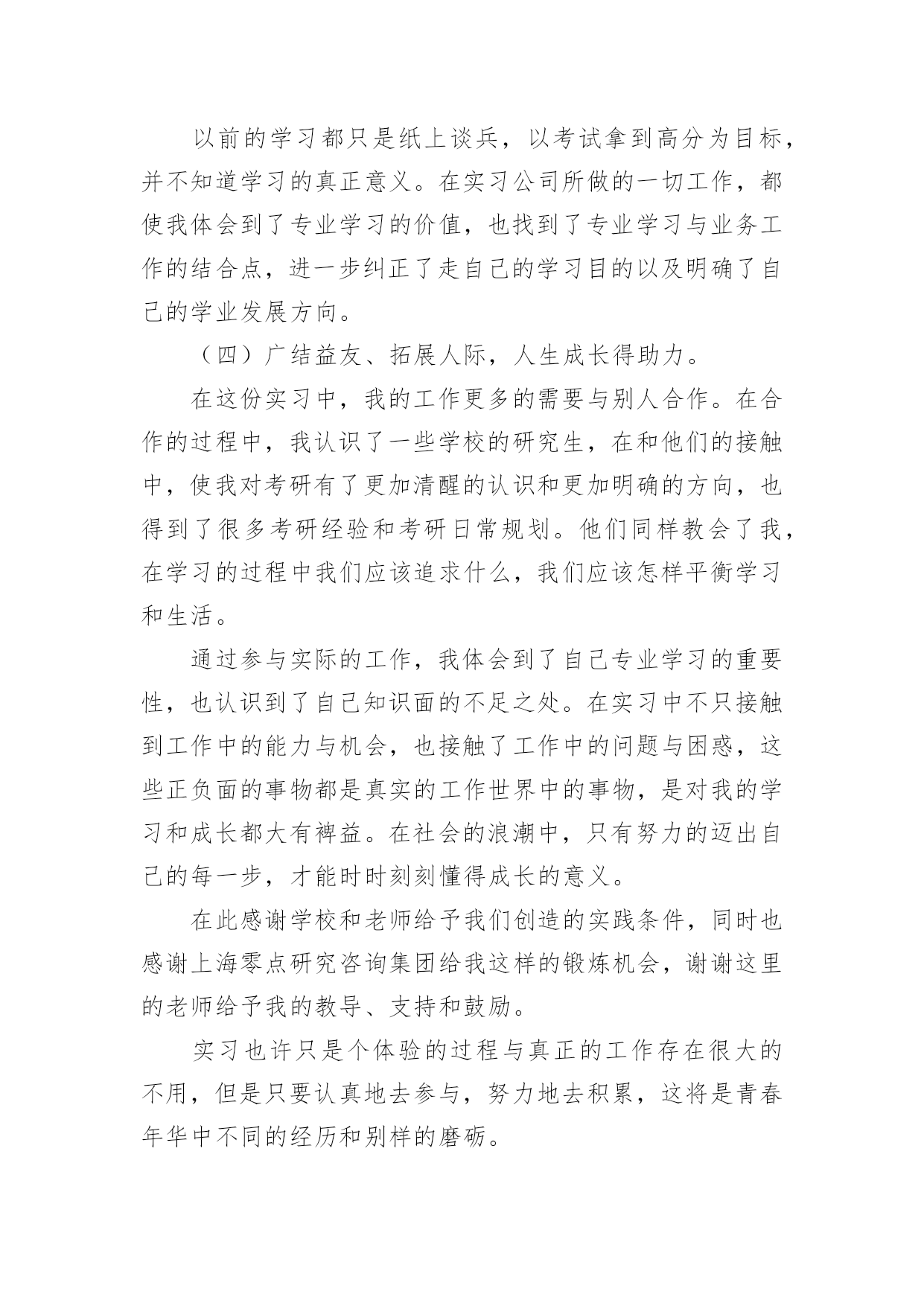 以前的学习都只是纸上谈兵，以考试拿到高分为目标，并不知道学习的真正意义。在实习公司所做的一切工作，都使我体会到了专业学习的价值，也找到了专业学习与业务工作的结合点，进一步纠正了走自己的学习目的以及明确了自己的学业发展方向。

（四）广结益友、拓展人际，人生成长得助力。

在这份实习中，我的工作更多的需要与别人合作。在合作的过程中，我认识了一些学校的研究生，在和他们的接触中，使我对考研有了更加清醒的认识和更加明确的方向，也得到了很多考研经验和考研日常规划。他们同样教会了我，在学习的过程中我们应该追求什么，我们应该怎样平衡学习和生活。

通过参与实际的工作，我体会到了自己专业学习的重要性，也认识到了自己知识面的不足之处。在实习中不只接触到工作中的能力与机会，也接触了工作中的问题与困惑，这些正负面的事物都是真实的工作世界中的事物，是对我的学习和成长都大有裨益。在社会的浪潮中，只有努力的迈出自己的每一步，才能时时刻刻懂得成长的意义。

在此感谢学校和老师给予我们创造的实践条件，同时也感谢上海零点研究咨询集团给我这样的锻炼机会，谢谢这里的老师给予我的教导、支持和鼓励。

实习也许只是个体验的过程与真正的工作存在很大的不用，但是只要认真地去参与，努力地去积累，这将是青春年华中不同的经历和别样的磨砺。